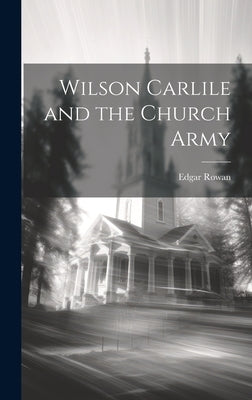 Wilson Carlile and the Church Army

Edgar Rowan